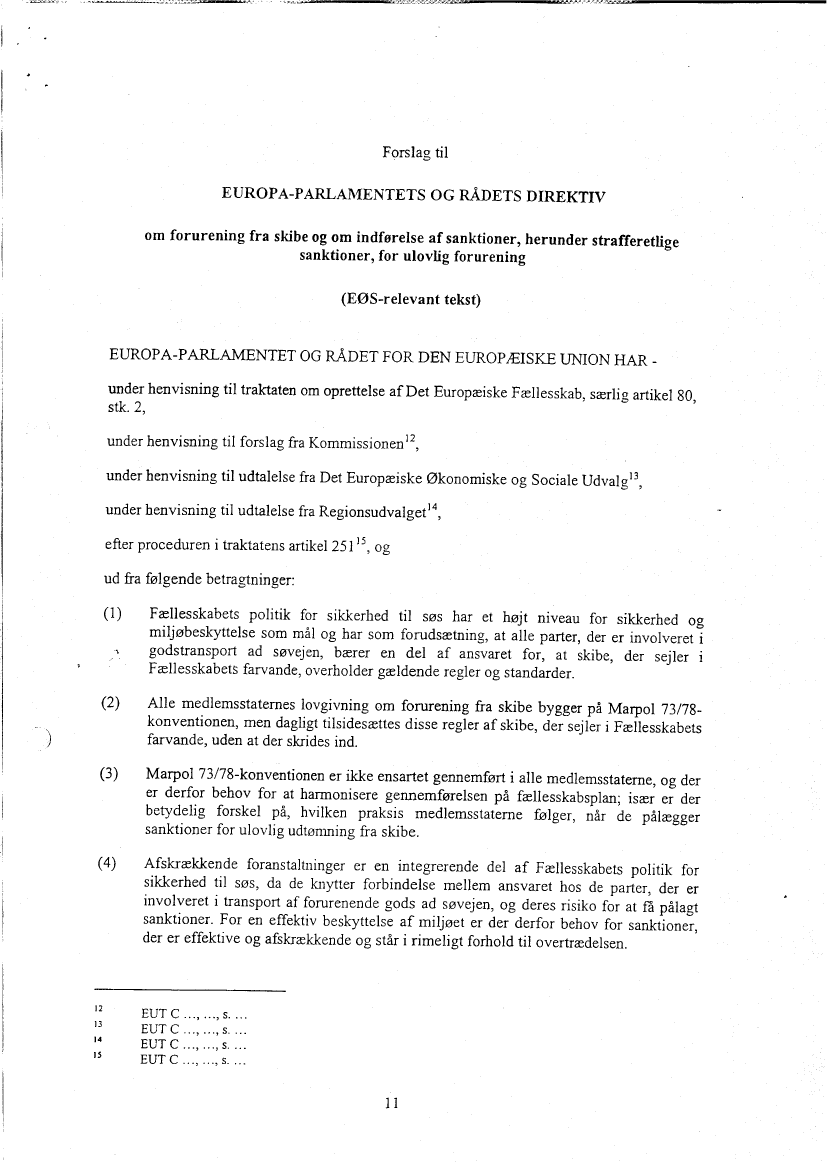 Forslag til

EUROPA-PARLAMENTETS OG RÅDETS DIREKTIV

om forurening fra skibe og om indførelse af sanktioner, herunder strafferetlige sanktioner, for ulovlig forurening

(EØS-relevant tekst)

EUROPA-PARLAMENTET OG RÅDET FOR DEN EUROPÆISKE UNION HAR -

under henvisning til traktaten om oprettelse af Det Europæiske Fællesskab, særlig artikel 80, stk. 2,

under henvisning til forslag fra Kommissionen$^{12}$,

under henvisning til udtalelse fra Det Europæiske Økonomiske og Sociale Udvalg$^{13}$,

under henvisning til udtalelse fra Regionsudvalget$^{14}$,

efter proceduren i traktatens artikel 251$^{15}$, og

ud fra følgende betragtninger:

(1) Fællesskabets politik for sikkerhed til søs har et højt niveau for sikkerhed og miljøbeskyttelse som mål og har som forudsætning, at alle parter, der er involveret i godstransport ad søvejen, bærer en del af ansvaret for, at skibe, der sejler i Fællesskabets farvande, overholder gældende regler og standarder.

(2) Alle medlemsstaternes lovgivning om forurening fra skibe bygger på Marpol 73/78-konventionen, men dagligt tilsidesættes disse regler af skibe, der sejler i Fællesskabets farvande, uden at der skrides ind.

(3) Marpol 73/78-konventionen er ikke ensartet gennemført i alle medlemsstaterne, og der er derfor behov for at harmonisere gennemførelsen på fællesskabsplan; især er der betydelig forskel på, hvilken praksis medlemsstaterne følger, når de pålægger sanktioner for ulovlig udtømning fra skibe.

(4) Afskrækkende foranstaltninger er en integrerende del af Fællesskabets politik for sikkerhed til søs, da de knytter forbindelse mellem ansvaret hos de parter, der er involveret i transport af forurenende gods ad søvejen, og deres risiko for at få pålagt sanktioner. For en effektiv beskyttelse af miljøet er der derfor behov for sanktioner, der er effektive og afskrækkende og står i rimeligt forhold til overtrædelsen.

$^{12}$ EUT C ..., ..., s. ...
$^{13}$ EUT C ..., ..., s. ...
$^{14}$ EUT C ..., ..., s. ...
$^{15}$ EUT C ..., ..., s. ...

11